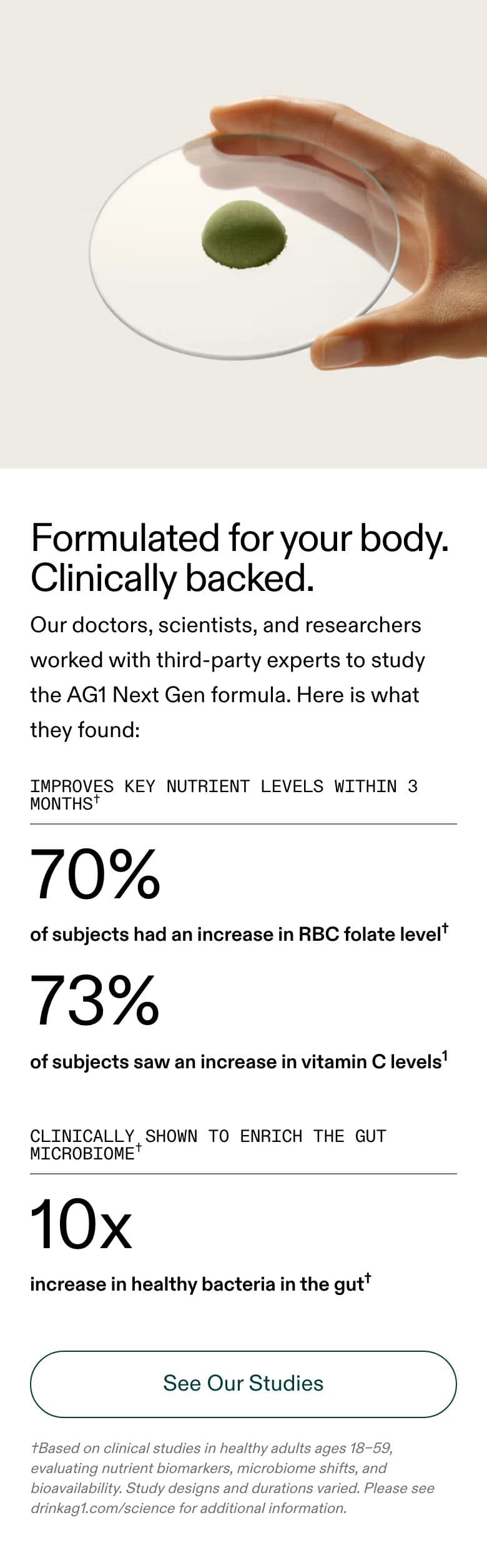 Formulated for your body. Clinically backed.

Our doctors, scientists, and researchers worked with third-party experts to study the AG1 Next Gen formula. Here is what they found:

IMPROVES KEY NUTRIENT LEVELS WITHIN 3 MONTHS$^{†}$

70%

of subjects had an increase in RBC folate level$^{†}$

73%

of subjects saw an increase in vitamin C levels$^{1}$

CLINICALLY SHOWN TO ENRICH THE GUT MICROBIOME$^{†}$

10x

increase in healthy bacteria in the gut$^{†}$

See Our Studies

†Based on clinical studies in healthy adults ages 18–59, evaluating nutrient biomarkers, microbiome shifts, and bioavailability. Study designs and durations varied. Please see drinkag1.com/science for additional information.